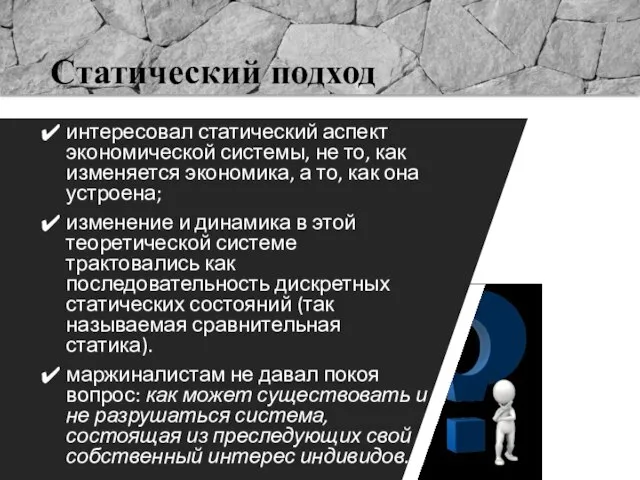 Статический подход

✔ интересовал статический аспект экономической системы, не то, как изменяется экономика, а то, как она устроена;

✔ изменение и динамика в этой теоретической системе трактовались как последовательность дискретных статических состояний (так называемая сравнительная статика).

✔ маржиналистам не давал покоя вопрос: как может существовать и не разрушаться система, состоящая из преследующих свой собственный интерес индивидов.